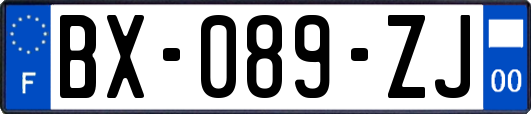 F
BX-089-ZJ
00